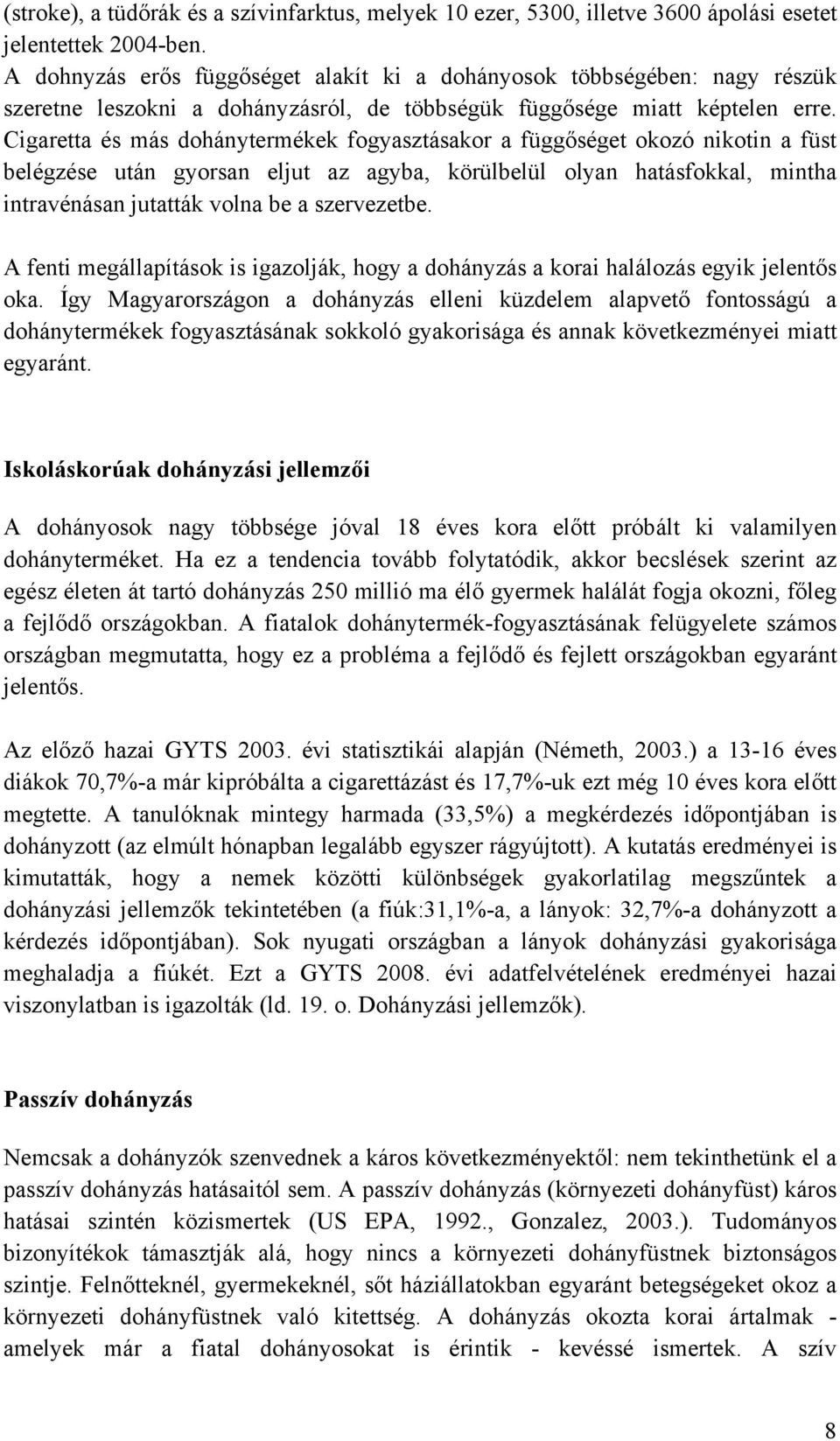 (stroke), a tüdőrák és a szívinfarktus, melyek 10 ezer, 5300, illetve 3600 ápolási esetet jelentettek 2004-ben.
A dohnyzás erős függőséget alakít ki a dohányosok többségében: nagy részük szeretne leszokni a dohányzásról, de többségük függősége miatt képtelen erre. Cigaretta és más dohánytermékek fogyasztásakor a függőséget okozó nikotin a füst belégzése után gyorsan eljut az agyba, körülbelül olyan hatásfokkal, mintha intravénásan jutatták volna be a szervezetbe.

A fenti megállapítások is igazolják, hogy a dohányzás a korai halálozás egyik jelentős oka. Így Magyarországon a dohányzás elleni küzdelem alapvető fontosságú a dohánytermékek fogyasztásának sokkoló gyakorisága és annak következményei miatt egyaránt.

Iskoláskorúak dohányzási jellemzői

A dohányosok nagy többsége jóval 18 éves kora előtt próbált ki valamilyen dohányterméket. Ha ez a tendencia tovább folytatódik, akkor becslések szerint az egész életen át tartó dohányzás 250 millió ma élő gyermek halálát fogja okozni, főleg a fejlődő országokban. A fiatalok dohánytermék-fogyasztásának felügyelete számos országban megmutatta, hogy ez a probléma a fejlődő és fejlett országokban egyaránt jelentős.

Az előző hazai GYTS 2003. évi statisztikái alapján (Németh, 2003.) a 13-16 éves diákok 70,7%-a már kipróbálta a cigarettázást és 17,7%-uk ezt még 10 éves kora előtt megtette. A tanulóknak mintegy harmada (33,5%) a megkérdezés időpontjában is dohányzott (az elmúlt hónapban legalább egyszer rágyújtott). A kutatás eredményei is kimutatták, hogy a nemek közötti különbségek gyakorlatilag megszűntek a dohányzási jellemzők tekintetében (a fiúk:31,1%-a, a lányok: 32,7%-a dohányzott a kérdezés időpontjában). Sok nyugati országban a lányok dohányzási gyakorisága meghaladja a fiúkét. Ezt a GYTS 2008. évi adatfelvételének eredményei hazai viszonylatban is igazolták (ld. 19. o. Dohányzási jellemzők).

Passzív dohányzás

Nemcsak a dohányzók szenvednek a káros következményektől: nem tekinthetünk el a passzív dohányzás hatásaitól sem. A passzív dohányzás (környezeti dohányfüst) káros hatásai szintén közismertek (US EPA, 1992., Gonzalez, 2003.). Tudományos bizonyítékok támasztják alá, hogy nincs a környezeti dohányfüstnek biztonságos szintje. Felnőtteknél, gyermekeknél, sőt háziállatokban egyaránt betegségeket okoz a környezeti dohányfüstnek való kitettség. A dohányzás okozta korai ártalmak - amelyek már a fiatal dohányosokat is érintik - kevéssé ismertek. A szív

8